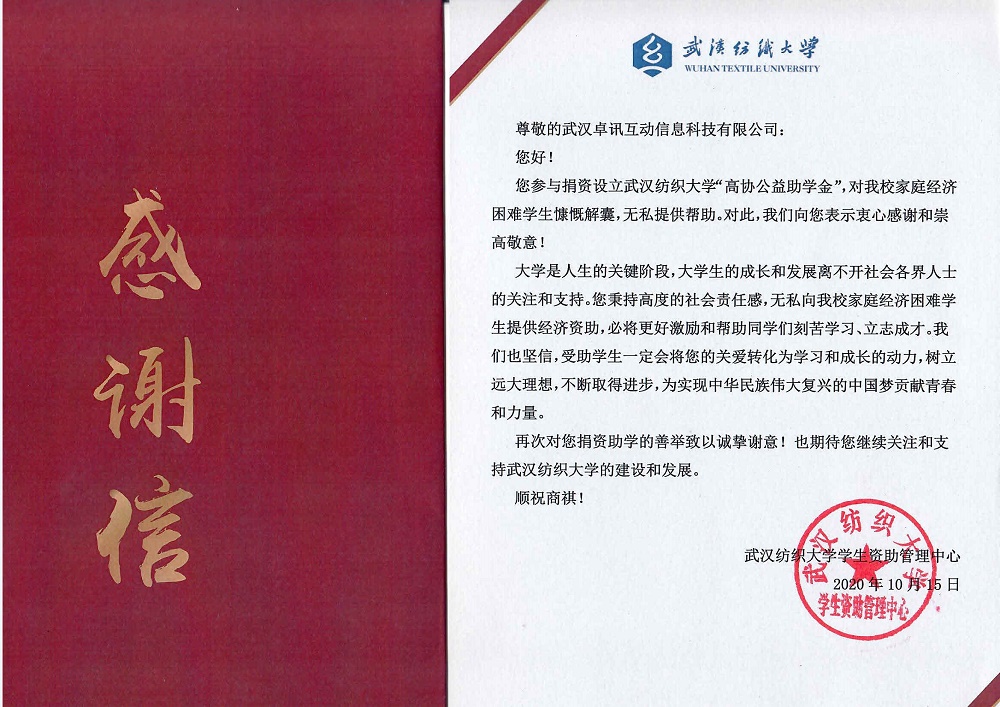 感谢信

武汉纺织大学
WUHAN TEXTILE UNIVERSITY

尊敬的武汉卓讯互动信息科技有限公司：

您好！

您参与捐资设立武汉纺织大学“高协公益助学金”，对我校家庭经济困难学生慷慨解囊，无私提供帮助。对此，我们向您表示衷心感谢和崇高敬意！

大学是人生的关键阶段，大学生的成长和发展离不开社会各界人士的关注和支持。您秉持高度的社会责任感，无私向我校家庭经济困难学生提供经济资助，必将更好激励和帮助同学们刻苦学习、立志成才。我们也坚信，受助学生一定会将您的关爱转化为学习和成长的动力，树立远大理想，不断取得进步，为实现中华民族伟大复兴的中国梦贡献青春和力量。

再次对您捐资助学的善举致以诚挚谢意！也期待您继续关注和支持武汉纺织大学的建设和发展。

顺祝商祺！

武汉纺织大学学生资助管理中心
2020 年 10 月 15 日

武汉纺织大学
学生资助管理中心